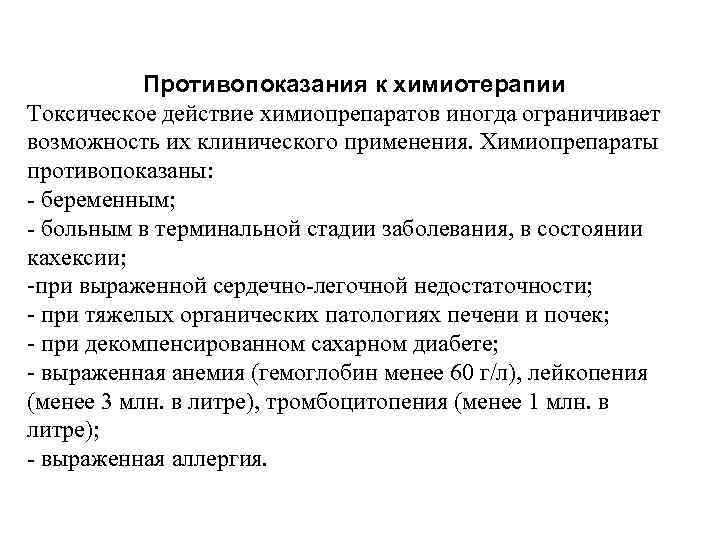 Противопоказания к химиотерапии
Токсическое действие химиопрепаратов иногда ограничивает возможность их клинического применения. Химиопрепараты противопоказаны:
- беременным;
- больным в терминальной стадии заболевания, в состоянии кахексии;
-при выраженной сердечно-легочной недостаточности;
- при тяжелых органических патологиях печени и почек;
- при декомпенсированном сахарном диабете;
- выраженная анемия (гемоглобин менее 60 г/л), лейкопения (менее 3 млн. в литре), тромбоцитопения (менее 1 млн. в литре);
- выраженная аллергия.